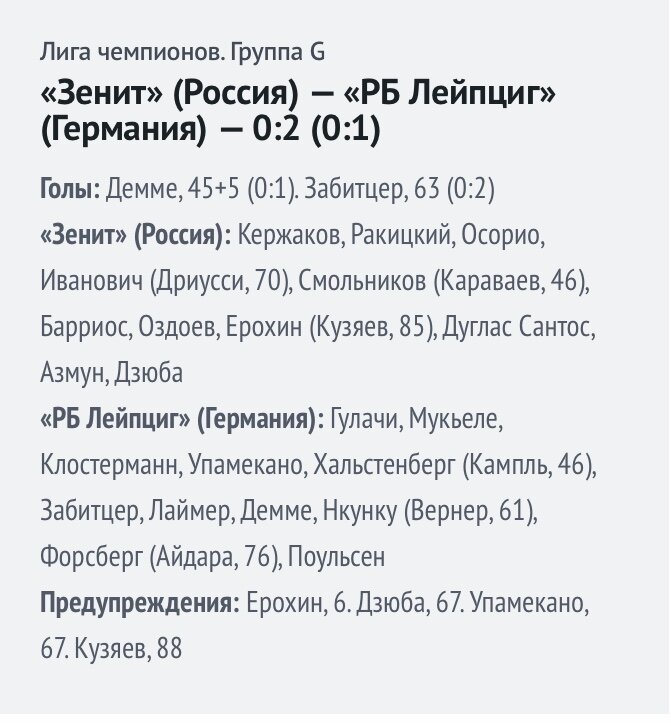 Лига чемпионов. Группа G

«Зенит» (Россия) — «РБ Лейпциг» (Германия) — 0:2 (0:1)

Голы: Демме, 45+5 (0:1). Забитцер, 63 (0:2)

«Зенит» (Россия): Кержаков, Ракицкий, Осорио, Иванович (Дриусси, 70), Смольников (Караваев, 46), Барриос, Оздоев, Ерохин (Кузяев, 85), Дуглас Сантос, Азмун, Дзюба

«РБ Лейпциг» (Германия): Гулачи, Мукьеле, Клостерманн, Упамекано, Хальстенберг (Кампль, 46), Забитцер, Лаймер, Демме, Нкунку (Вернер, 61), Форсберг (Айдара, 76), Поульсен

Предупреждения: Ерохин, 6. Дзюба, 67. Упамекано, 67. Кузяев, 88